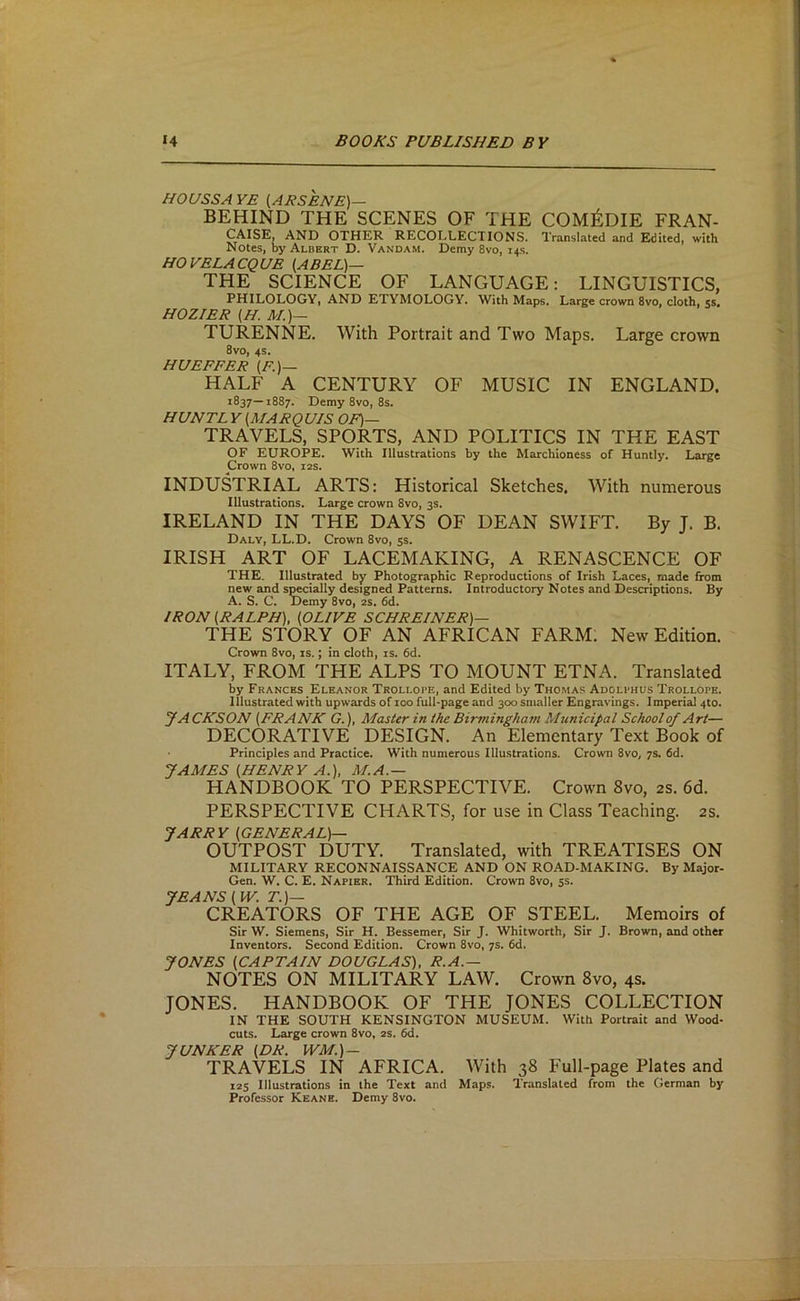 14 BOOKS PUBLISHED BY

HOUSSAYE (ARSÈNE)—
BEHIND THE SCENES OF THE COMÉDIE FRANÇAISE, AND OTHER RECOLLECTIONS. Translated and Edited, with Notes, by Albert D. Vandam. Demy 8vo, 14s.

HOVELACQUE (ABEL)—
THE SCIENCE OF LANGUAGE: LINGUISTICS, PHILOLOGY, AND ETYMOLOGY. With Maps. Large crown 8vo, cloth, 5s.

HOZIER (H. M.)—
TURENNE. With Portrait and Two Maps. Large crown 8vo, 4s.

HUEFFER (F.)—
HALF A CENTURY OF MUSIC IN ENGLAND. 1837—1887. Demy 8vo, 8s.

HUNTLY (MARQUIS OF)—
TRAVELS, SPORTS, AND POLITICS IN THE EAST OF EUROPE. With Illustrations by the Marchioness of Huntly. Large Crown 8vo, 12s.

INDUSTRIAL ARTS: Historical Sketches. With numerous Illustrations. Large crown 8vo, 3s.

IRELAND IN THE DAYS OF DEAN SWIFT. By J. B. Daly, LL.D. Crown 8vo, 5s.

IRISH ART OF LACEMAKING, A RENASCENCE OF THE. Illustrated by Photographic Reproductions of Irish Laces, made from new and specially designed Patterns. Introductory Notes and Descriptions. By A. S. C. Demy 8vo, 2s. 6d.

IRON (RALPH), (OLIVE SCHREINER)—
THE STORY OF AN AFRICAN FARM. New Edition. Crown 8vo, 1s.; in cloth, 1s. 6d.

ITALY, FROM THE ALPS TO MOUNT ETNA. Translated by Frances Eleanor Trollope, and Edited by Thomas Adolphus Trollope. Illustrated with upwards of 100 full-page and 300 smaller Engravings. Imperial 4to.

JACKSON (FRANK G.), Master in the Birmingham Municipal School of Art—
DECORATIVE DESIGN. An Elementary Text Book of Principles and Practice. With numerous Illustrations. Crown 8vo, 7s. 6d.

JAMES (HENRY A.), M.A.—
HANDBOOK TO PERSPECTIVE. Crown 8vo, 2s. 6d.
PERSPECTIVE CHARTS, for use in Class Teaching. 2s.

JARRY (GENERAL)—
OUTPOST DUTY. Translated, with TREATISES ON MILITARY RECONNAISSANCE AND ON ROAD-MAKING. By Major-Gen. W. C. E. Napier. Third Edition. Crown 8vo, 5s.

JEANS (W. T.)—
CREATORS OF THE AGE OF STEEL. Memoirs of Sir W. Siemens, Sir H. Bessemer, Sir J. Whitworth, Sir J. Brown, and other Inventors. Second Edition. Crown 8vo, 7s. 6d.

JONES (CAPTAIN DOUGLAS), R.A.—
NOTES ON MILITARY LAW. Crown 8vo, 4s.

JONES. HANDBOOK OF THE JONES COLLECTION IN THE SOUTH KENSINGTON MUSEUM. With Portrait and Woodcuts. Large crown 8vo, 2s. 6d.

JUNKER (DR. WM.)—
TRAVELS IN AFRICA. With 38 Full-page Plates and 125 Illustrations in the Text and Maps. Translated from the German by Professor Keane. Demy 8vo.